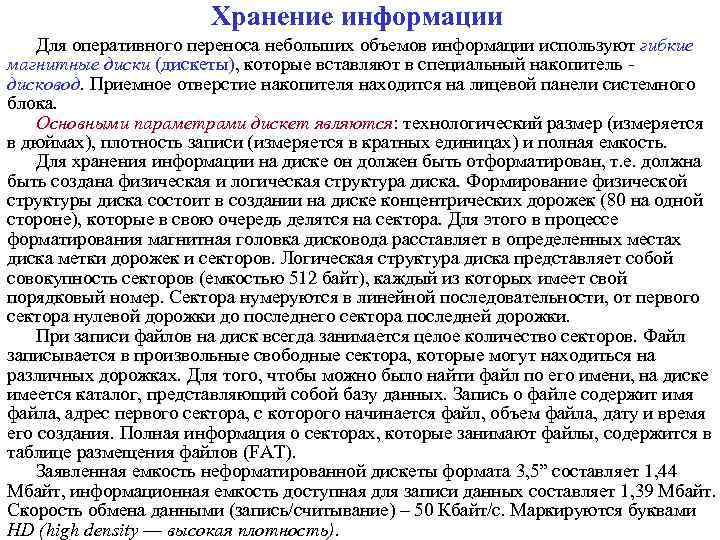 Хранение информации

Для оперативного переноса небольших объемов информации используют гибкие магнитные диски (дискеты), которые вставляют в специальный накопитель - дисковод. Приемное отверстие накопителя находится на лицевой панели системного блока.

Основными параметрами дискет являются: технологический размер (измеряется в дюймах), плотность записи (измеряется в кратных единицах) и полная емкость.

Для хранения информации на диске он должен быть отформатирован, т.е. должна быть создана физическая и логическая структура диска. Формирование физической структуры диска состоит в создании на диске концентрических дорожек (80 на одной стороне), которые в свою очередь делятся на сектора. Для этого в процессе форматирования магнитная головка дисковода расставляет в определенных местах диска метки дорожек и секторов. Логическая структура диска представляет собой совокупность секторов (емкостью 512 байт), каждый из которых имеет свой порядковый номер. Сектора нумеруются в линейной последовательности, от первого сектора нулевой дорожки до последнего сектора последней дорожки.

При записи файлов на диск всегда занимается целое количество секторов. Файл записывается в произвольные свободные сектора, которые могут находиться на различных дорожках. Для того, чтобы можно было найти файл по его имени, на диске имеется каталог, представляющий собой базу данных. Запись о файле содержит имя файла, адрес первого сектора, с которого начинается файл, объем файла, дату и время его создания. Полная информация о секторах, которые занимают файлы, содержится в таблице размещения файлов (FAT).

Заявленная емкость неформатированной дискеты формата 3,5” составляет 1,44 Мбайт, информационная емкость доступная для записи данных составляет 1,39 Мбайт. Скорость обмена данными (запись/считывание) – 50 Кбайт/с. Маркируются буквами HD (high density — высокая плотность).